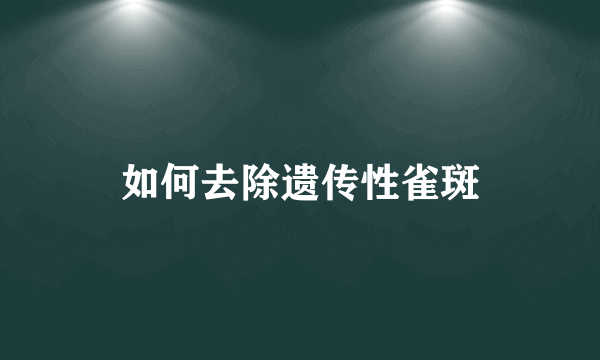 如何去除遗传性雀斑